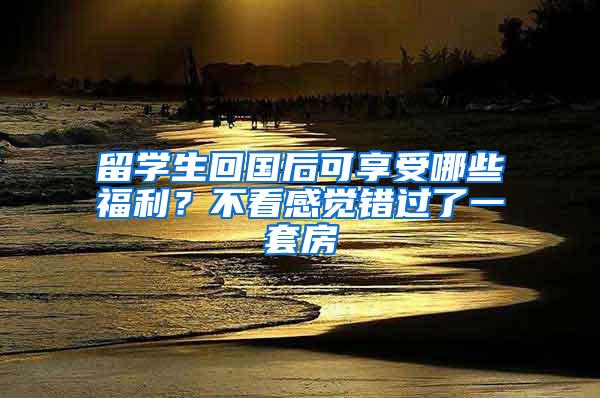 留学生回国后可享受哪些福利？不看感觉错过了一套房